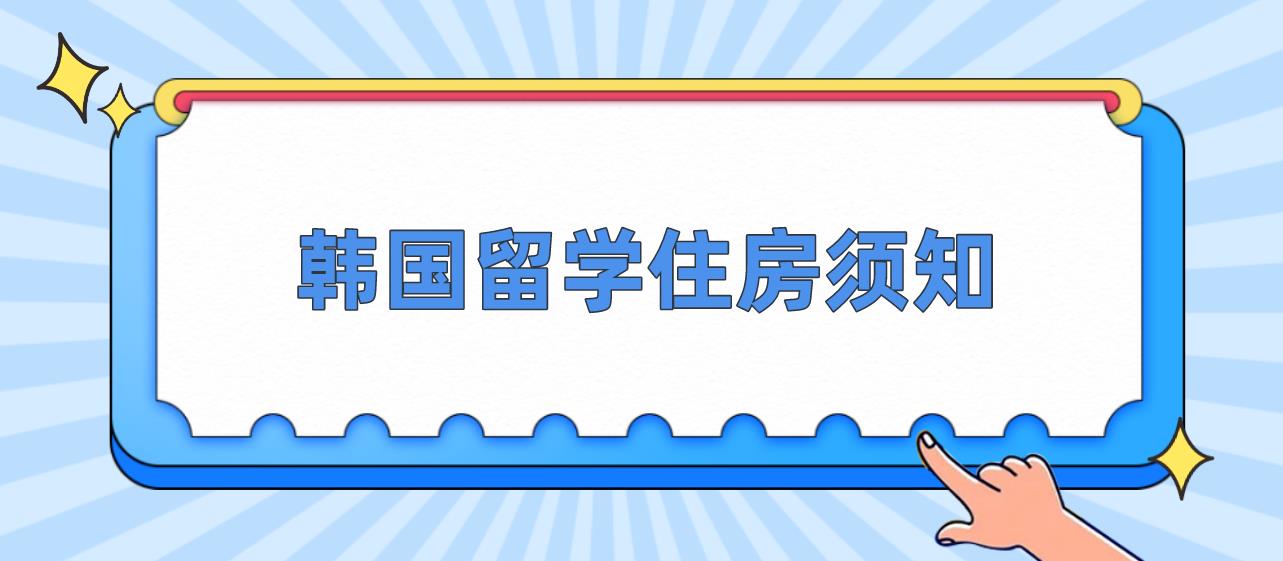 韩国留学住房须知